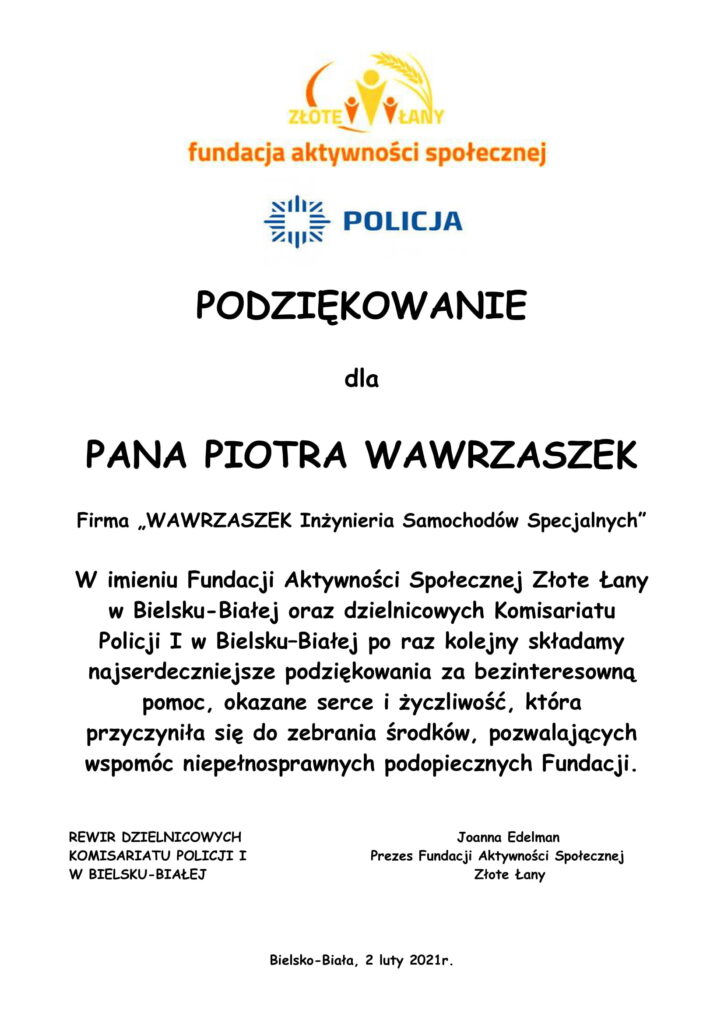 ZŁOTE ŁANY
fundacja aktywności społecznej

POLICJA

PODZIĘKOWANIE

dla

PANA PIOTRA WAWRZASZEK

Firma „WAWRZASZEK Inżynieria Samochodów Specjalnych”

W imieniu Fundacji Aktywności Społecznej Złote Łany w Bielsku-Białej oraz dzielnicowych Komisariatu Policji I w Bielsku–Białej po raz kolejny składamy najserdeczniejsze podziękowania za bezinteresowną pomoc, okazane serce i życzliwość, która przyczyniła się do zebrania środków, pozwalających wspomóc niepełnosprawnych podopiecznych Fundacji.

REWIR DZIELNICOWYCH
KOMISARIATU POLICJI I
W BIELSKU-BIAŁEJ

Joanna Edelman
Prezes Fundacji Aktywności Społecznej
Złote Łany

Bielsko-Biała, 2 luty 2021r.